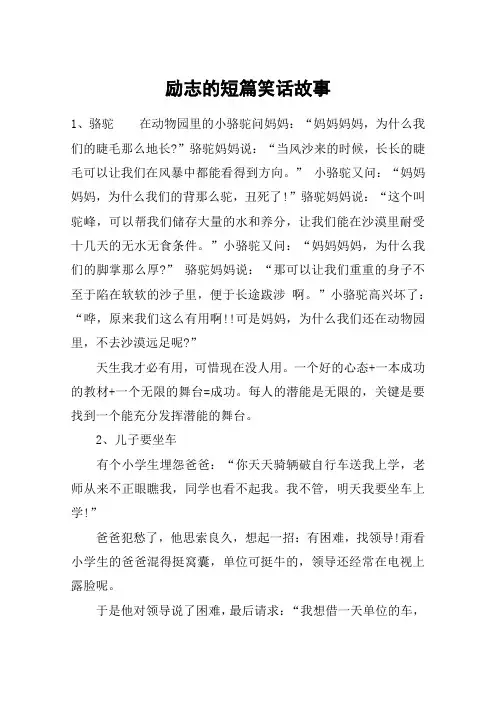 励志的短篇笑话故事

1、骆驼　　在动物园里的小骆驼问妈妈：“妈妈妈妈，为什么我们的睫毛那么地长?”骆驼妈妈说：“当风沙来的时候，长长的睫毛可以让我们在风暴中都能看得到方向。”　小骆驼又问：“妈妈妈妈，为什么我们的背那么驼，丑死了!”骆驼妈妈说：“这个叫驼峰，可以帮我们储存大量的水和养分，让我们能在沙漠里耐受十几天的无水无食条件。”小骆驼又问：“妈妈妈妈，为什么我们的脚掌那么厚?”　骆驼妈妈说：“那可以让我们重重的身子不至于陷在软软的沙子里，便于长途跋涉　啊。”小骆驼高兴坏了：“哗，原来我们这么有用啊!!可是妈妈，为什么我们还在动物园里，不去沙漠远足呢?”

天生我才必有用，可惜现在没人用。一个好的心态+一本成功的教材+一个无限的舞台=成功。每人的潜能是无限的，关键是要找到一个能充分发挥潜能的舞台。

2、儿子要坐车

有个小学生埋怨爸爸：“你天天骑辆破自行车送我上学，老师从来不正眼瞧我，同学也看不起我。我不管，明天我要坐车上学!”

爸爸犯愁了，他思索良久，想起一招：有困难，找领导!甭看小学生的爸爸混得挺窝囊，单位可挺牛的，领导还经常在电视上露脸呢。

于是他对领导说了困难，最后请求：“我想借一天单位的车，